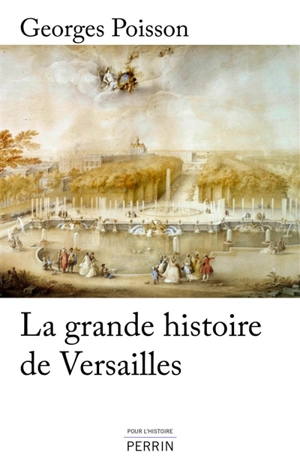 Georges Poisson

La grande histoire de Versailles

POUR L'HISTOIRE
PERRIN